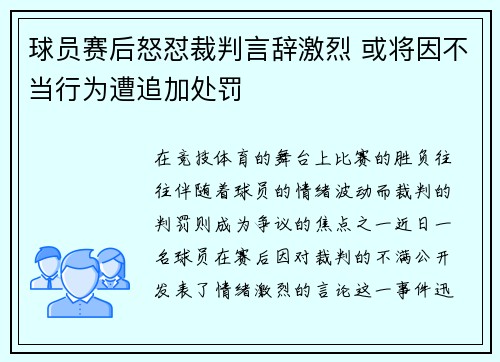 球员赛后怒怼裁判言辞激烈 或将因不当行为遭追加处罚

在竞技体育的舞台上比赛的胜负往往伴随着球员的情绪波动而裁判的判罚则成为争议的焦点之一近日一名球员在赛后因对裁判的不满公开发表了情绪激烈的言论这一事件迅